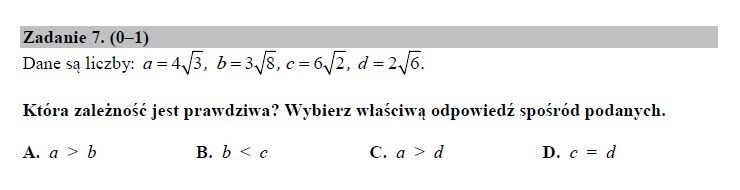 Zadanie 7. (0–1)

Dane są liczby: $a = 4\sqrt{3}$, $b = 3\sqrt{8}$, $c = 6\sqrt{2}$, $d = 2\sqrt{6}$.

Która zależność jest prawdziwa? Wybierz właściwą odpowiedź spośród podanych.

A. $a > b$ B. $b < c$ C. $a > d$ D. $c = d$